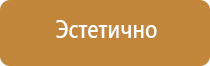 Эстетично